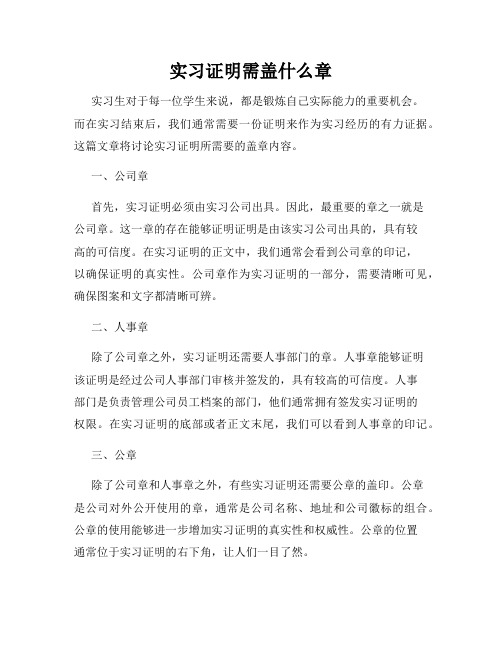 实习证明需盖什么章

实习生对于每一位学生来说，都是锻炼自己实际能力的重要机会。而在实习结束后，我们通常需要一份证明来作为实习经历的有力证据。这篇文章将讨论实习证明所需要的盖章内容。

一、公司章

首先，实习证明必须由实习公司出具。因此，最重要的章之一就是公司章。这一章的存在能够证明证明是由该实习公司出具的，具有较高的可信度。在实习证明的正文中，我们通常会看到公司章的印记，以确保证明的真实性。公司章作为实习证明的一部分，需要清晰可见，确保图案和文字都清晰可辨。

二、人事章

除了公司章之外，实习证明还需要人事部门的章。人事章能够证明该证明是经过公司人事部门审核并签发的，具有较高的可信度。人事部门是负责管理公司员工档案的部门，他们通常拥有签发实习证明的权限。在实习证明的底部或者正文末尾，我们可以看到人事章的印记。

三、公章

除了公司章和人事章之外，有些实习证明还需要公章的盖印。公章是公司对外公开使用的章，通常是公司名称、地址和公司徽标的组合。公章的使用能够进一步增加实习证明的真实性和权威性。公章的位置通常位于实习证明的右下角，让人们一目了然。